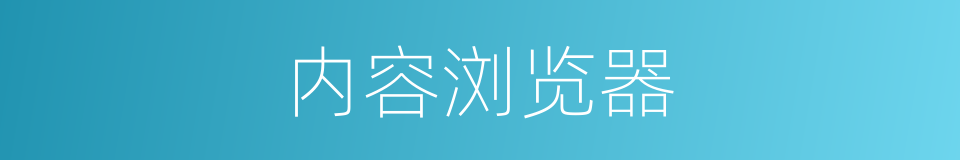 内容浏览器